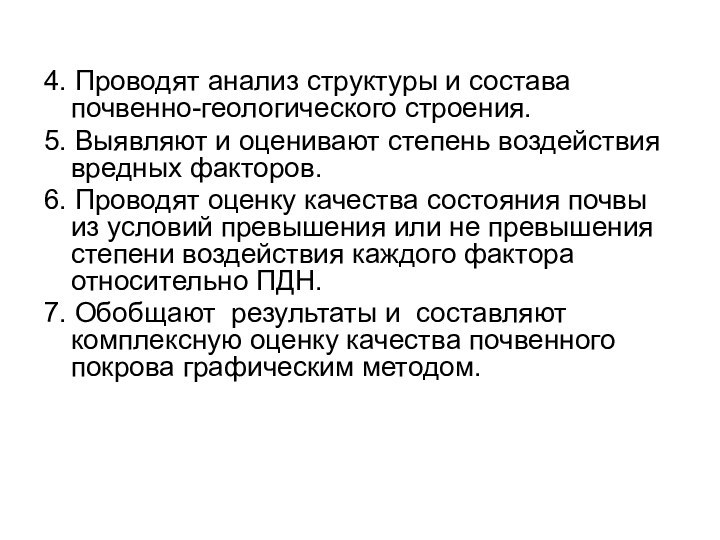 4. Проводят анализ структуры и состава почвенно-геологического строения.

5. Выявляют и оценивают степень воздействия вредных факторов.

6. Проводят оценку качества состояния почвы из условий превышения или не превышения степени воздействия каждого фактора относительно ПДН.

7. Обобщают результаты и составляют комплексную оценку качества почвенного покрова графическим методом.